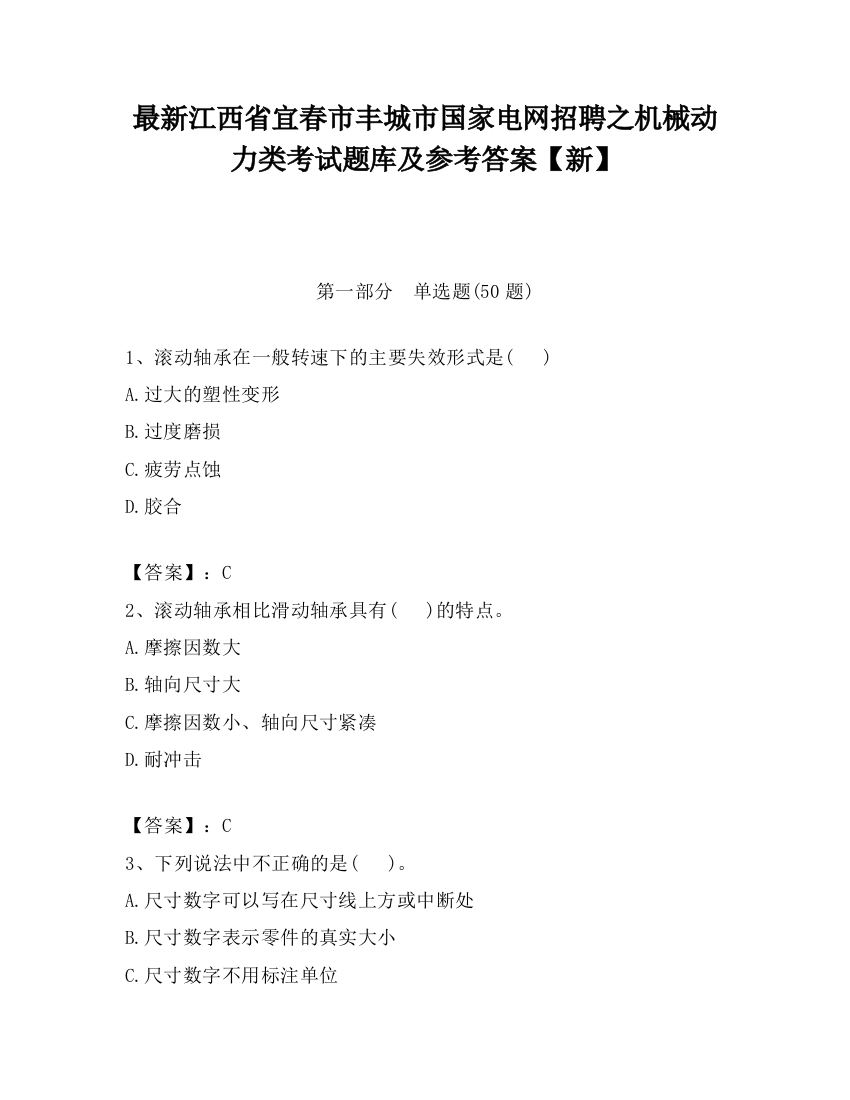 最新江西省宜春市丰城市国家电网招聘之机械动力类考试题库及参考答案【新】

第一部分　单选题(50 题)

1、滚动轴承在一般转速下的主要失效形式是(　　)

A.过大的塑性变形

B.过度磨损

C.疲劳点蚀

D.胶合

【答案】：C

2、滚动轴承相比滑动轴承具有(　　)的特点。

A.摩擦因数大

B.轴向尺寸大

C.摩擦因数小、轴向尺寸紧凑

D.耐冲击

【答案】：C

3、下列说法中不正确的是(　　)。

A.尺寸数字可以写在尺寸线上方或中断处

B.尺寸数字表示零件的真实大小

C.尺寸数字不用标注单位